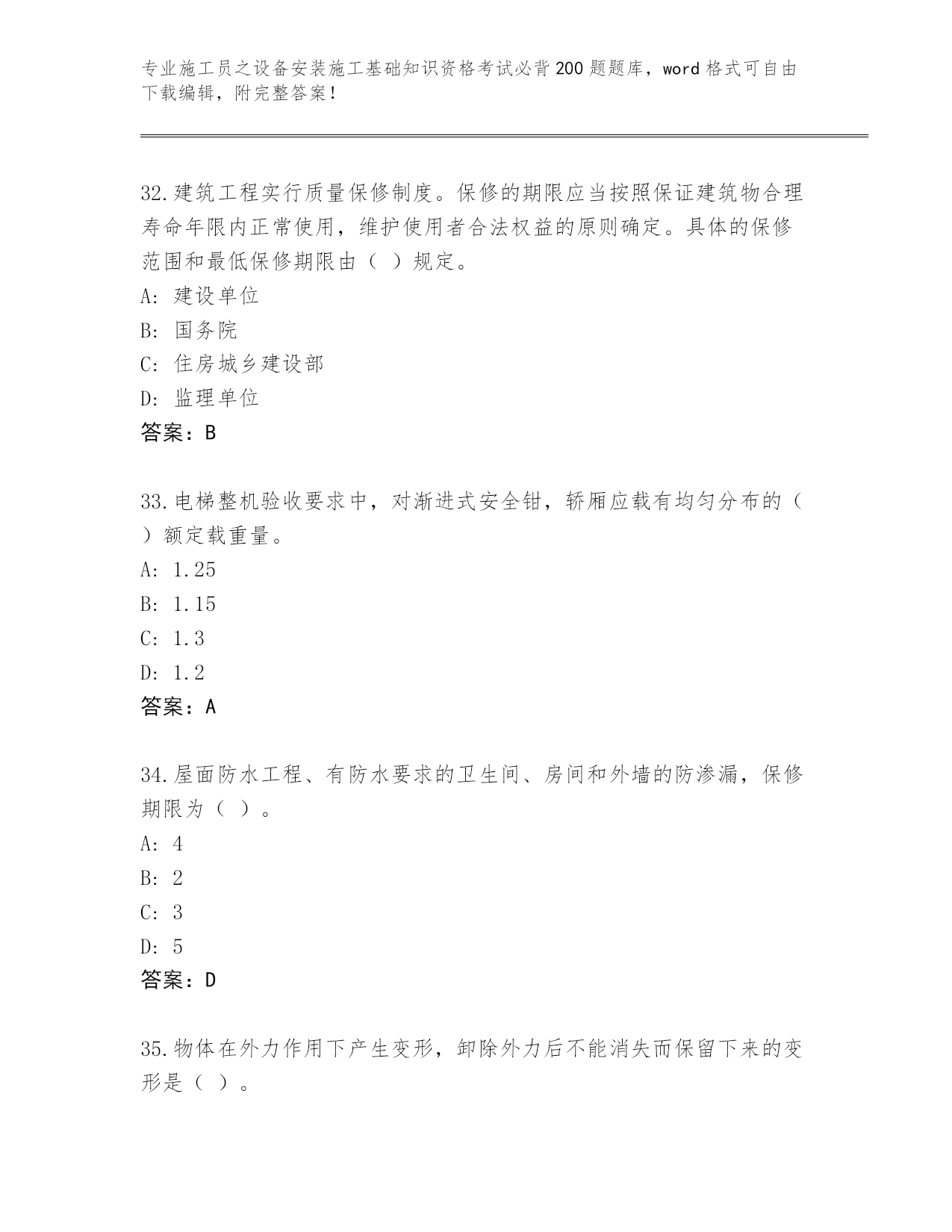 专业施工员之设备安装施工基础知识资格考试必背200题题库，word格式可自由下载编辑，附完整答案！

32.建筑工程实行质量保修制度。保修的期限应当按照保证建筑物合理寿命年限内正常使用，维护使用者合法权益的原则确定。具体的保修范围和最低保修期限由（ ）规定。
A: 建设单位
B: 国务院
C: 住房城乡建设部
D: 监理单位
答案：B

33.电梯整机验收要求中，对渐进式安全钳，轿厢应载有均匀分布的（ ）额定载重量。
A: 1.25
B: 1.15
C: 1.3
D: 1.2
答案：A

34.屋面防水工程、有防水要求的卫生间、房间和外墙的防渗漏，保修期限为（ ）。
A: 4
B: 2
C: 3
D: 5
答案：D

35.物体在外力作用下产生变形，卸除外力后不能消失而保留下来的变形是（ ）。